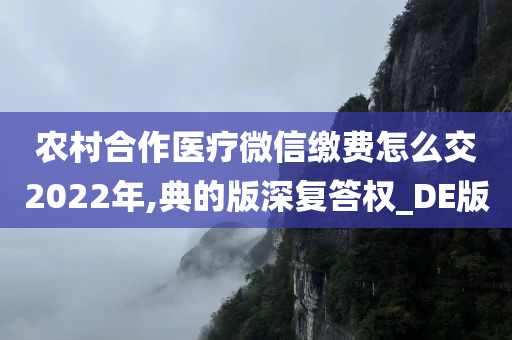 农村合作医疗微信缴费怎么交2022年,典的版深复答权_DE版